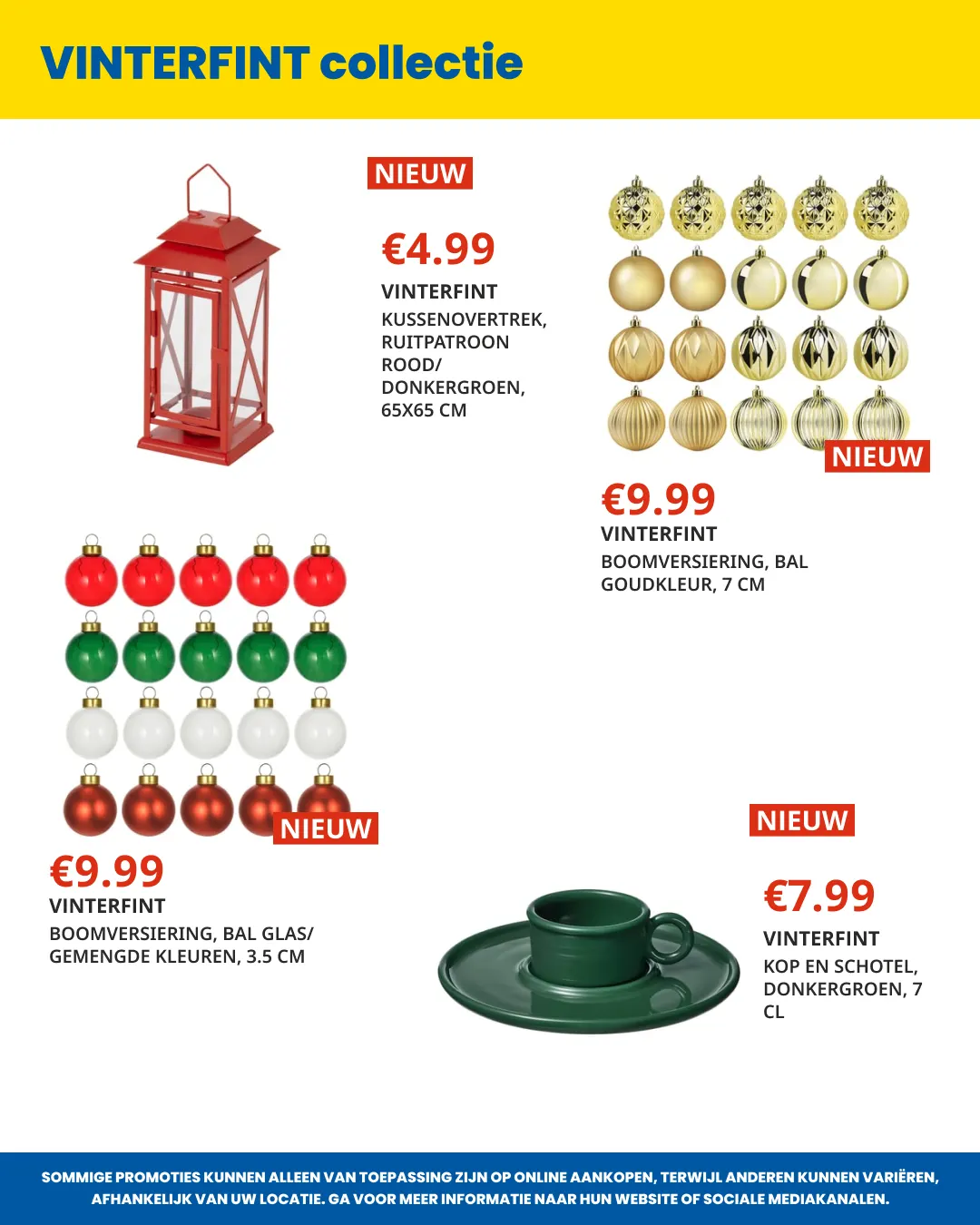 VINTERFINT collectie

NIEUW

€4.99

VINTERFINT

KUSSENOVERTREK, RUITPATROON ROOD/ DONKERGROEN, 65X65 CM

NIEUW

€9.99

VINTERFINT

BOOMVERSIERING, BAL GOUDKLEUR, 7 CM

NIEUW

€9.99

VINTERFINT

BOOMVERSIERING, BAL GLAS/ GEMENGDE KLEUREN, 3.5 CM

NIEUW

€7.99

VINTERFINT

KOP EN SCHOTEL, DONKERGROEN, 7 CL

SOMMIGE PROMOTIES KUNNEN ALLEEN VAN TOEPASSING ZIJN OP ONLINE AANKOPEN, TERWIJL ANDEREN KUNNEN VARIËREN, AFHANKELIJK VAN UW LOCATIE. GA VOOR MEER INFORMATIE NAAR HUN WEBSITE OF SOCIALE MEDIAKANALEN.